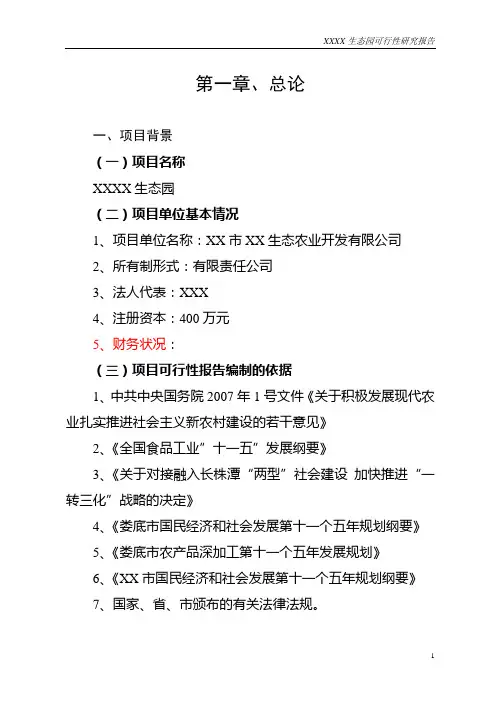 XXXX 生态园可行性研究报告

第一章、总论

一、项目背景

（一）项目名称

XXXX 生态园

（二）项目单位基本情况

1、项目单位名称：XX 市 XX 生态农业开发有限公司

2、所有制形式：有限责任公司

3、法人代表：XXX

4、注册资本：400 万元

5、财务状况：

（三）项目可行性报告编制的依据

1、中共中央国务院 2007 年 1 号文件《关于积极发展现代农业扎实推进社会主义新农村建设的若干意见》

2、《全国食品工业”十一五”发展纲要》

3、《关于对接融入长株潭“两型”社会建设 加快推进“一转三化”战略的决定》

4、《娄底市国民经济和社会发展第十一个五年规划纲要》

5、《娄底市农产品深加工第十一个五年发展规划》

6、《XX 市国民经济和社会发展第十一个五年规划纲要》

7、国家、省、市颁布的有关法律法规。

1